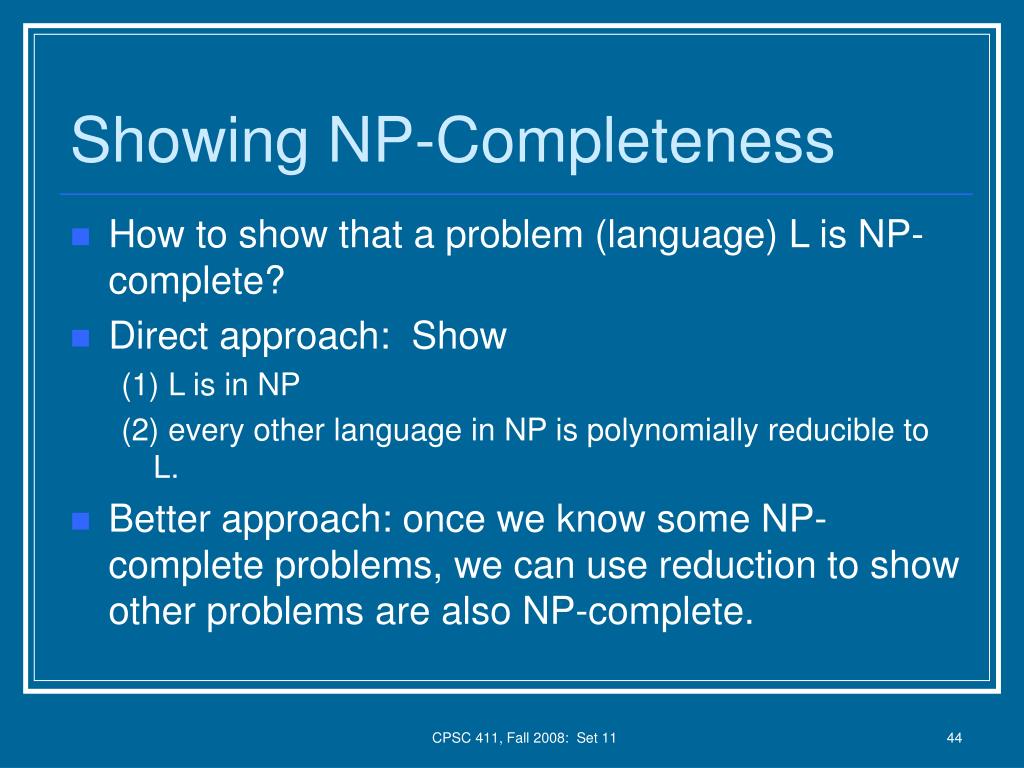 Showing NP-Completeness

How to show that a problem (language) L is NP-complete?

Direct approach: Show

(1) L is in NP

(2) every other language in NP is polynomially reducible to L.

Better approach: once we know some NP-complete problems, we can use reduction to show other problems are also NP-complete.

CPSC 411, Fall 2008: Set 11

44